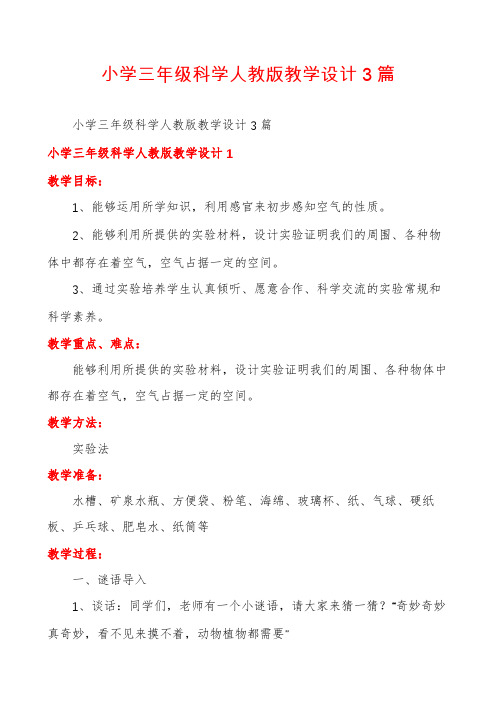 小学三年级科学人教版教学设计3篇

小学三年级科学人教版教学设计3篇

小学三年级科学人教版教学设计1

教学目标：

1、能够运用所学知识，利用感官来初步感知空气的性质。

2、能够利用所提供的实验材料，设计实验证明我们的周围、各种物体中都存在着空气，空气占据一定的空间。

3、通过实验培养学生认真倾听、愿意合作、科学交流的实验常规和科学素养。

教学重点、难点：

能够利用所提供的实验材料，设计实验证明我们的周围、各种物体中都存在着空气，空气占据一定的空间。

教学方法：

实验法

教学准备：

水槽、矿泉水瓶、方便袋、粉笔、海绵、玻璃杯、纸、气球、硬纸板、乒乓球、肥皂水、纸筒等

教学过程：

一、谜语导入

1、谈话：同学们，老师有一个小谜语，请大家来猜一猜？“奇妙奇妙真奇妙，看不见来摸不着，动物植物都需要”